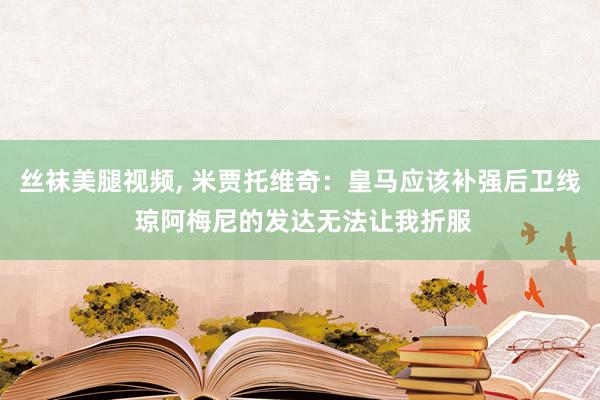 丝袜美腿视频, 米贾托维奇：皇马应该补强后卫线 琼阿梅尼的发达无法让我折服